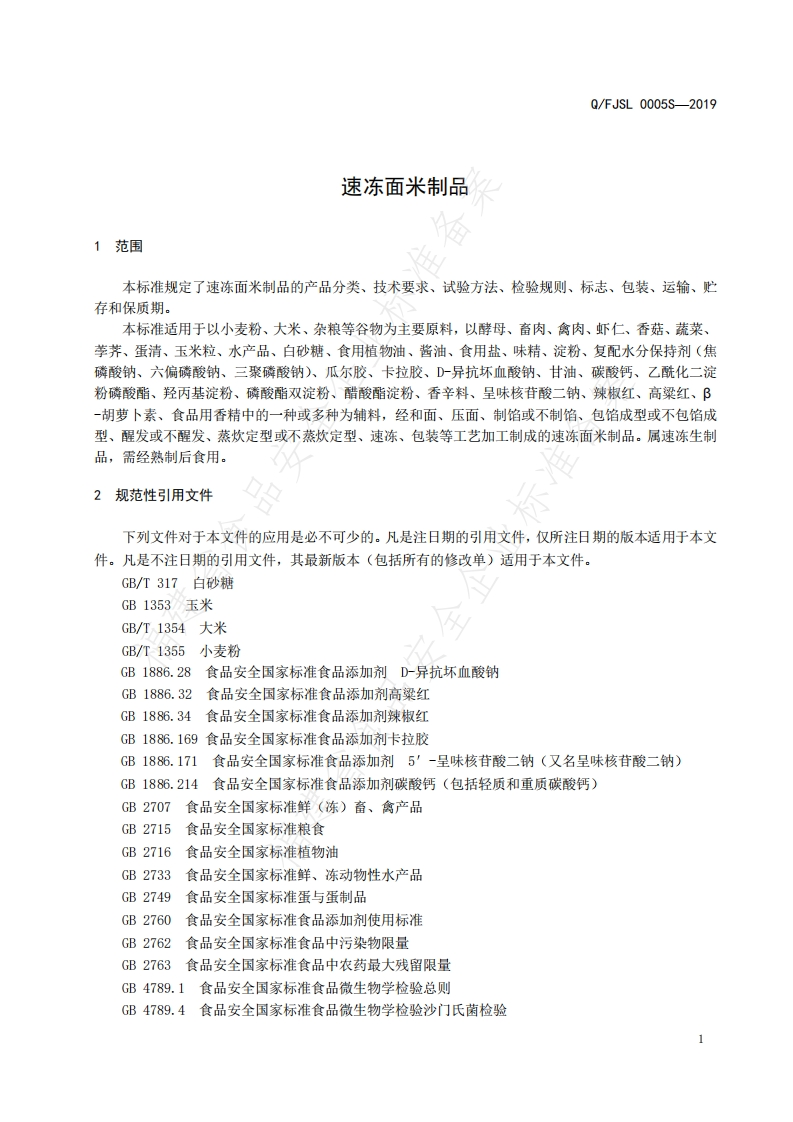 Q/FJSL 0005S—2019

速冻面米制品

1 范围

本标准规定了速冻面米制品的产品分类、技术要求、试验方法、检验规则、标志、包装、运输、贮存和保质期。

本标准适用于以小麦粉、大米、杂粮等谷物为主要原料，以酵母、畜肉、禽肉、虾仁、香菇、蔬菜、荸荠、蛋清、玉米粒、水产品、白砂糖、食用植物油、酱油、食用盐、味精、淀粉、复配水分保持剂（焦磷酸钠、六偏磷酸钠、三聚磷酸钠）、瓜尔胶、卡拉胶、D-异抗坏血酸钠、甘油、碳酸钙、乙酰化二淀粉磷酸酯、羟丙基淀粉、磷酸酯双淀粉、醋酸酯淀粉、香辛料、呈味核苷酸二钠、辣椒红、高粱红、β-胡萝卜素、食品用香精中的一种或多种为辅料，经和面、压面、制馅或不制馅、包馅成型或不包馅成型、醒发或不醒发、蒸炊定型或不蒸炊定型、速冻、包装等工艺加工制成的速冻面米制品。属速冻生制品，需经熟制后食用。

2 规范性引用文件

下列文件对于本文件的应用是必不可少的。凡是注日期的引用文件，仅所注日期的版本适用于本文件。凡是不注日期的引用文件，其最新版本（包括所有的修改单）适用于本文件。

GB/T 317 白砂糖
GB 1353 玉米
GB/T 1354 大米
GB/T 1355 小麦粉
GB 1886.28 食品安全国家标准食品添加剂 D-异抗坏血酸钠
GB 1886.32 食品安全国家标准食品添加剂高粱红
GB 1886.34 食品安全国家标准食品添加剂辣椒红
GB 1886.169 食品安全国家标准食品添加剂卡拉胶
GB 1886.171 食品安全国家标准食品添加剂 5′-呈味核苷酸二钠（又名呈味核苷酸二钠）
GB 1886.214 食品安全国家标准食品添加剂碳酸钙（包括轻质和重质碳酸钙）
GB 2707 食品安全国家标准鲜（冻）畜、禽产品
GB 2715 食品安全国家标准粮食
GB 2716 食品安全国家标准植物油
GB 2733 食品安全国家标准鲜、冻动物性水产品
GB 2749 食品安全国家标准蛋与蛋制品
GB 2760 食品安全国家标准食品添加剂使用标准
GB 2762 食品安全国家标准食品中污染物限量
GB 2763 食品安全国家标准食品中农药最大残留限量
GB 4789.1 食品安全国家标准食品微生物学检验总则
GB 4789.4 食品安全国家标准食品微生物学检验沙门氏菌检验

1